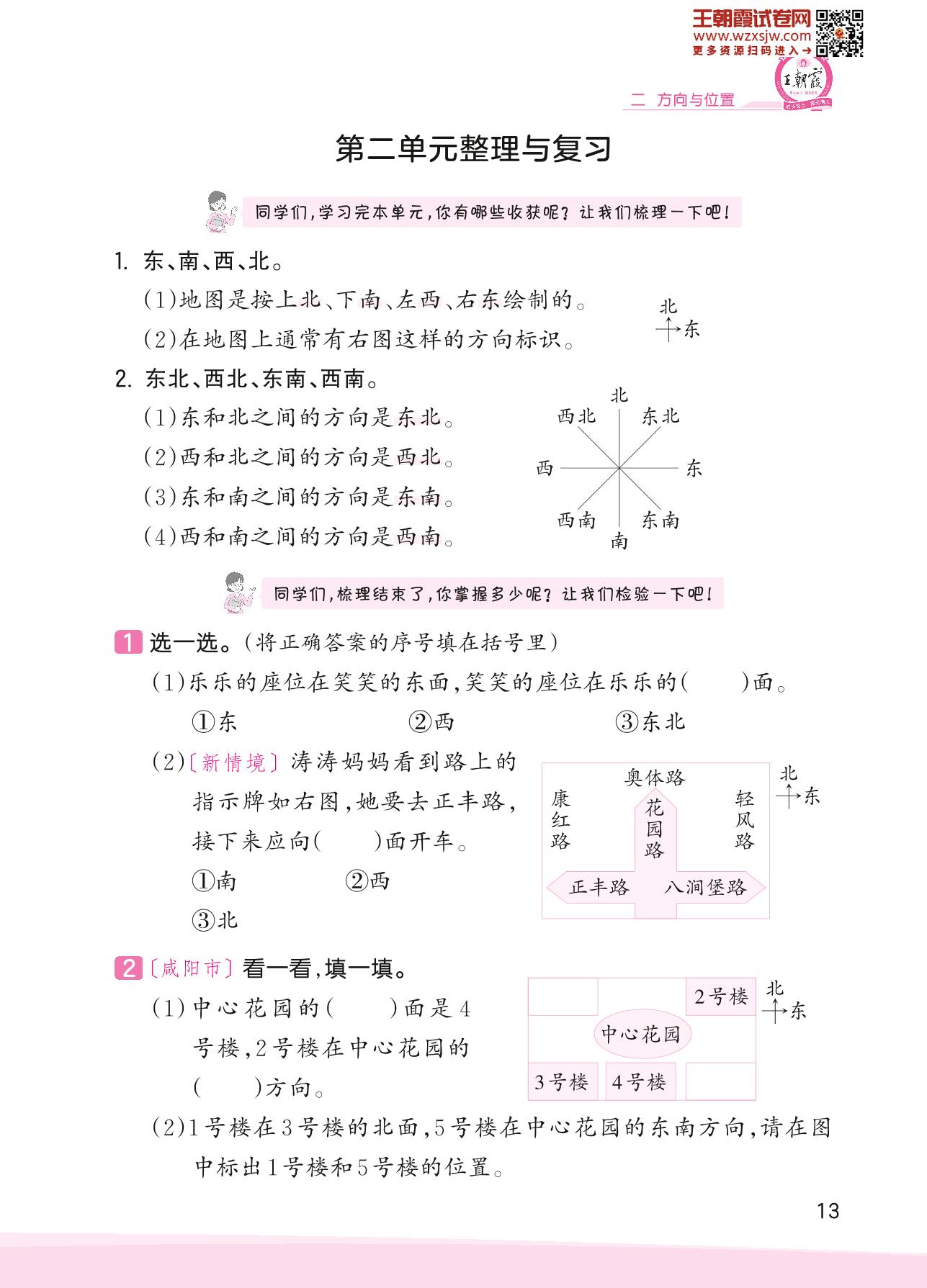 王朝霞试卷网
www.wzxsjw.com
更多资源扫码进入→

王朝霞

二 方向与位置

第二单元整理与复习

同学们，学习完本单元，你有哪些收获呢？让我们梳理一下吧！

1. 东、南、西、北。

(1)地图是按上北、下南、左西、右东绘制的。

(2)在地图上通常有右图这样的方向标识。

北
东

2. 东北、西北、东南、西南。

(1)东和北之间的方向是东北。

(2)西和北之间的方向是西北。

(3)东和南之间的方向是东南。

(4)西和南之间的方向是西南。

北
西北
东北
西
东
西南
东南
南

同学们，梳理结束了，你掌握多少呢？让我们检验一下吧！

1 选一选。(将正确答案的序号填在括号里)

(1)乐乐的座位在笑笑的东面，笑笑的座位在乐乐的(　　)面。

①东　　②西　　③东北

(2)〔新情境〕涛涛妈妈看到路上的指示牌如右图，她要去正丰路，接下来应向(　　)面开车。

①南　　②西

③北

奥体路
康红路
花园路
轻风路
正丰路
八涧堡路
北
东

2 〔咸阳市〕看一看，填一填。

(1)中心花园的(　　)面是4号楼，2号楼在中心花园的(　　)方向。

2号楼
中心花园
3号楼
4号楼
北
东

(2)1号楼在3号楼的北面，5号楼在中心花园的东南方向，请在图中标出1号楼和5号楼的位置。

13